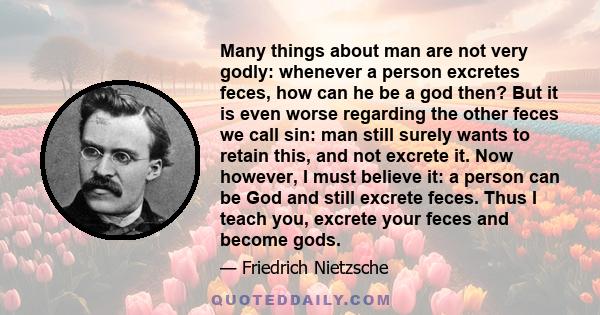 Many things about man are not very godly: whenever a person excretes feces, how can he be a god then? But it is even worse regarding the other feces we call sin: man still surely wants to retain this, and not excrete it. Now however, I must believe it: a person can be God and still excrete feces. Thus I teach you, excrete your feces and become gods.

— Friedrich Nietzsche

QUOTEDDAILY.COM